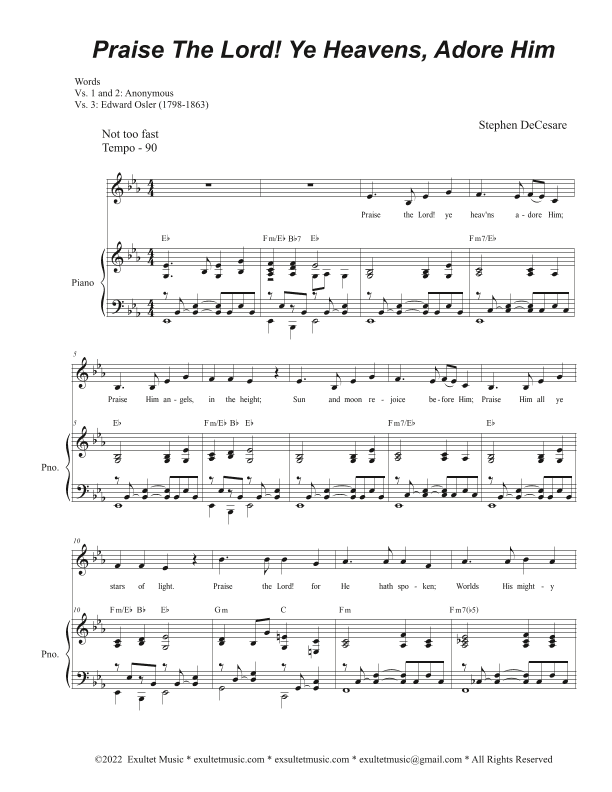 Praise The Lord! Ye Heavens, Adore Him

Words
Vs. 1 and 2: Anonymous
Vs. 3: Edward Osler (1798-1863)

Stephen DeCesare

Not too fast
Tempo - 90

Praise the Lord! ye heav'ns a - dore Him;

E♭ Fm/E♭ B♭7 E♭ Fm7/E♭

Piano

5

Praise Him an - gels, in the height; Sun and moon re - joice be - fore Him; Praise Him all ye

5 E♭ Fm/E♭ B♭ E♭ Fm7/E♭ E♭

Pno.

10

stars of light. Praise the Lord! for He hath spo - ken; Worlds His might - y

10 Fm/E♭ B♭ E♭ Gm C Fm Fm7(♭5)

Pno.

©2022 Exultet Music * exultetmusic.com * exsultetmusic.com * exultetmusic@gmail.com * All Rights Reserved